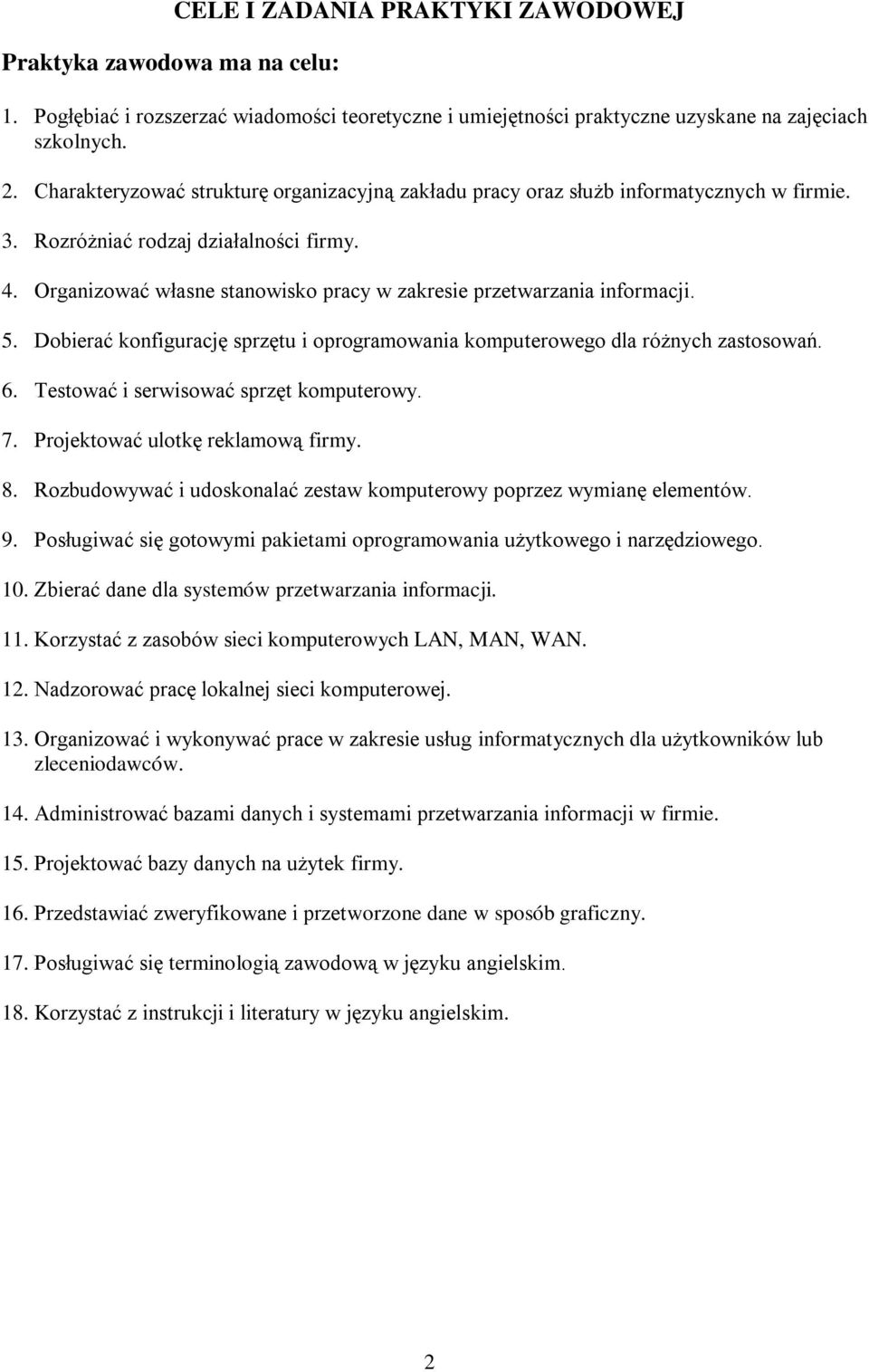 CELE I ZADANIA PRAKTYKI ZAWODOWEJ

Praktyka zawodowa ma na celu:

1. Pogłębiać i rozszerzać wiadomości teoretyczne i umiejętności praktyczne uzyskane na zajęciach szkolnych.

2. Charakteryzować strukturę organizacyjną zakładu pracy oraz służb informatycznych w firmie.

3. Rozróżniać rodzaj działalności firmy.

4. Organizować własne stanowisko pracy w zakresie przetwarzania informacji.

5. Dobierać konfigurację sprzętu i oprogramowania komputerowego dla różnych zastosowań.

6. Testować i serwisować sprzęt komputerowy.

7. Projektować ulotkę reklamową firmy.

8. Rozbudowywać i udoskonalać zestaw komputerowy poprzez wymianę elementów.

9. Posługiwać się gotowymi pakietami oprogramowania użytkowego i narzędziowego.

10. Zbierać dane dla systemów przetwarzania informacji.

11. Korzystać z zasobów sieci komputerowych LAN, MAN, WAN.

12. Nadzorować pracę lokalnej sieci komputerowej.

13. Organizować i wykonywać prace w zakresie usług informatycznych dla użytkowników lub zleceniodawców.

14. Administrować bazami danych i systemami przetwarzania informacji w firmie.

15. Projektować bazy danych na użytek firmy.

16. Przedstawiać zweryfikowane i przetworzone dane w sposób graficzny.

17. Posługiwać się terminologią zawodową w języku angielskim.

18. Korzystać z instrukcji i literatury w języku angielskim.

2